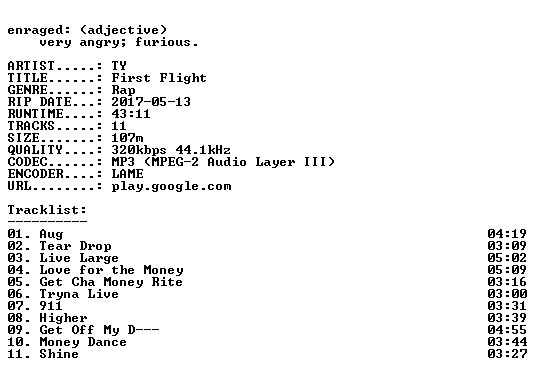 enraged: (adjective)
very angry; furious.

ARTIST.....: TY
TITLE......: First Flight
GENRE......: Rap
RIP DATE...: 2017-05-13
RUNTIME....: 43:11
TRACKS.....: 11
SIZE.......: 107m
QUALITY....: 320kbps 44.1kHz
CODEC......: MP3 (MPEG-2 Audio Layer III)
ENCODER....: LAME
URL........: play.google.com

Tracklist:
----------

01. Aug 04:19
02. Tear Drop 03:09
03. Live Large 05:02
04. Love for the Money 05:09
05. Get Cha Money Rite 03:16
06. Tryna Live 03:00
07. 911 03:31
08. Higher 03:39
09. Get Off My D--- 04:55
10. Money Dance 03:44
11. Shine 03:27